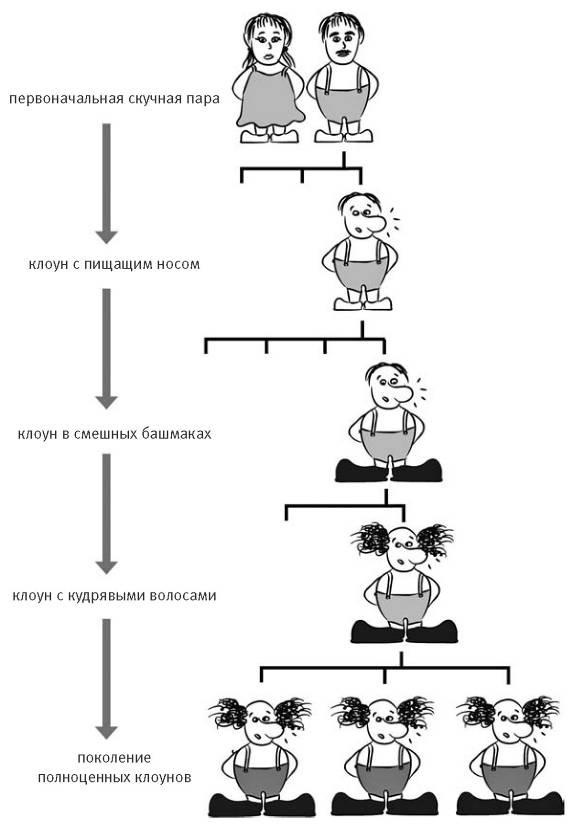 первоначальная скучная пара

клоун с пищащим носом

клоун в смешных башмаках

клоун с кудрявыми волосами

поколение полноценных клоунов